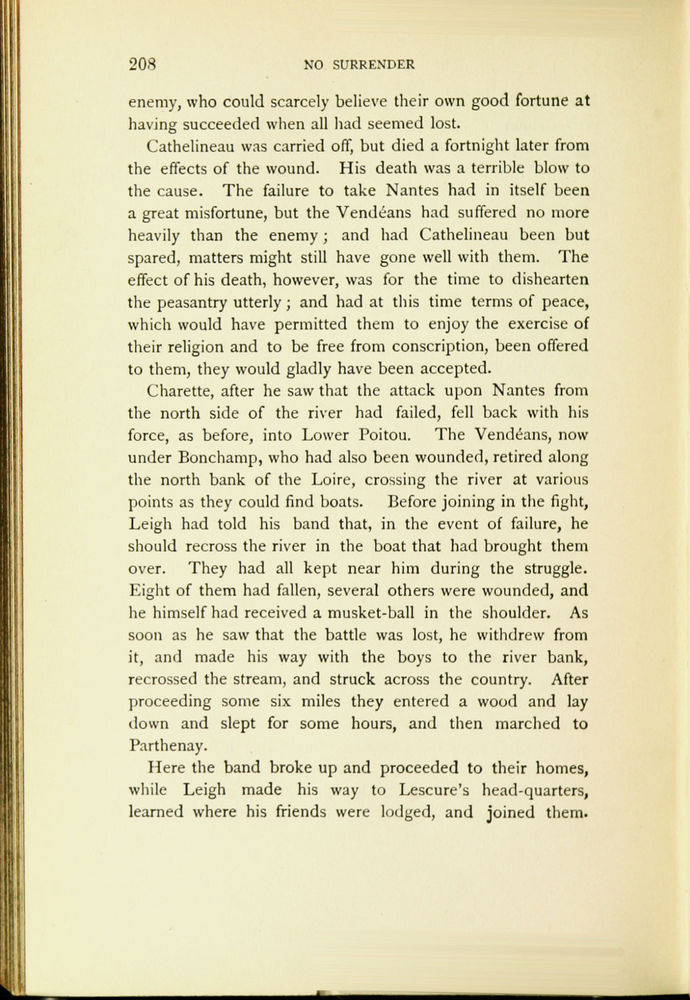 208 NO SURRENDER

enemy, who could scarcely believe their own good fortune at having succeeded when all had seemed lost.

Cathelineau was carried off, but died a fortnight later from the effects of the wound. His death was a terrible blow to the cause. The failure to take Nantes had in itself been a great misfortune, but the Vendéans had suffered no more heavily than the enemy; and had Cathelineau been but spared, matters might still have gone well with them. The effect of his death, however, was for the time to dishearten the peasantry utterly; and had at this time terms of peace, which would have permitted them to enjoy the exercise of their religion and to be free from conscription, been offered to them, they would gladly have been accepted.

Charette, after he saw that the attack upon Nantes from the north side of the river had failed, fell back with his force, as before, into Lower Poitou. The Vendéans, now under Bonchamp, who had also been wounded, retired along the north bank of the Loire, crossing the river at various points as they could find boats. Before joining in the fight, Leigh had told his band that, in the event of failure, he should recross the river in the boat that had brought them over. They had all kept near him during the struggle. Eight of them had fallen, several others were wounded, and he himself had received a musket-ball in the shoulder. As soon as he saw that the battle was lost, he withdrew from it, and made his way with the boys to the river bank, recrossed the stream, and struck across the country. After proceeding some six miles they entered a wood and lay down and slept for some hours, and then marched to Parthenay.

Here the band broke up and proceeded to their homes, while Leigh made his way to Lescure's head-quarters, learned where his friends were lodged, and joined them.